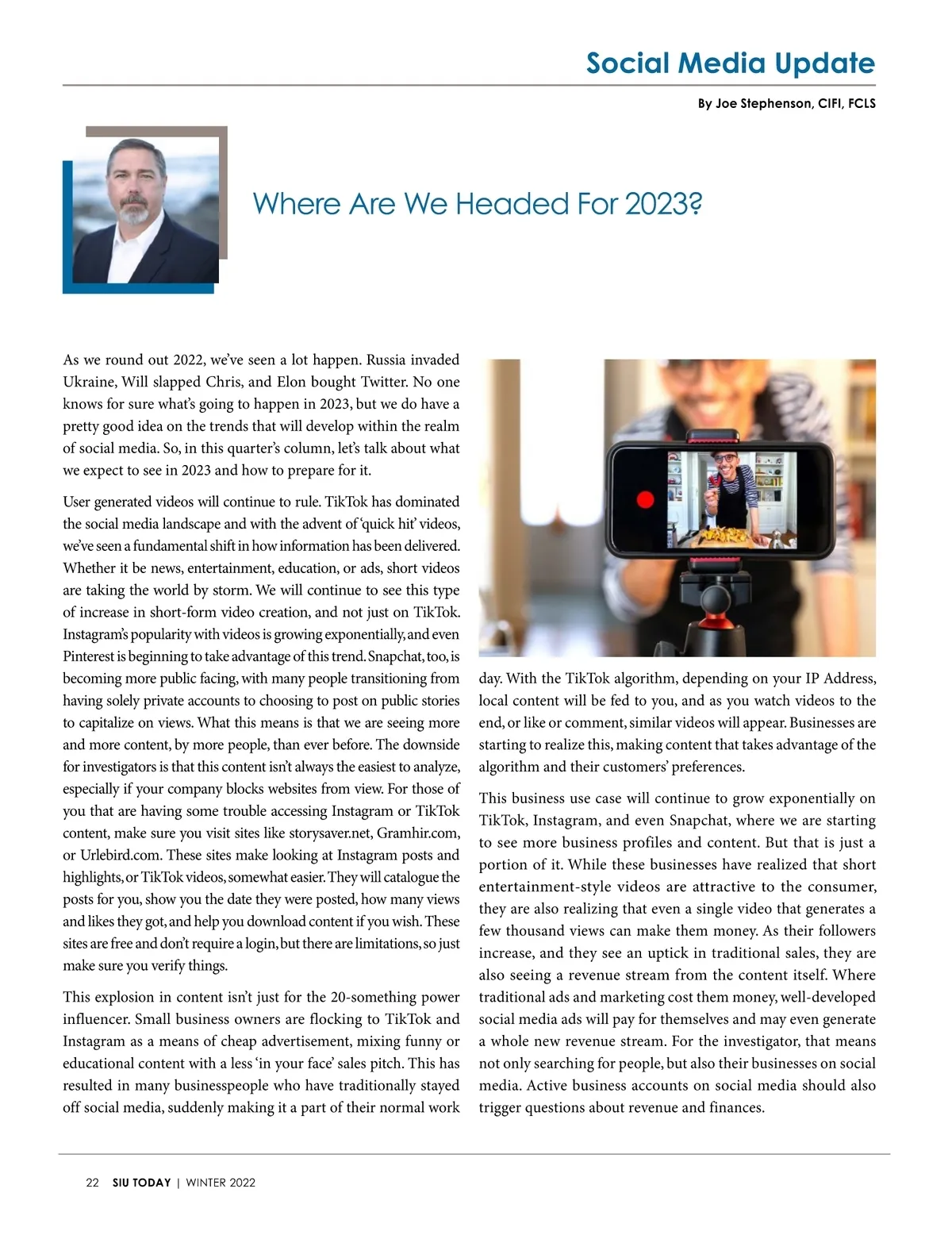 Social Media Update

By Joe Stephenson, CIFI, FCLS

Where Are We Headed For 2023?

As we round out 2022, we've seen a lot happen. Russia invaded Ukraine, Will slapped Chris, and Elon bought Twitter. No one knows for sure what's going to happen in 2023, but we do have a pretty good idea on the trends that will develop within the realm of social media. So, in this quarter's column, let's talk about what we expect to see in 2023 and how to prepare for it.

User generated videos will continue to rule. TikTok has dominated the social media landscape and with the advent of 'quick hit' videos, we've seen a fundamental shift in how information has been delivered. Whether it be news, entertainment, education, or ads, short videos are taking the world by storm. We will continue to see this type of increase in short-form video creation, and not just on TikTok. Instagram's popularity with videos is growing exponentially, and even Pinterest is beginning to take advantage of this trend. Snapchat, too, is becoming more public facing, with many people transitioning from having solely private accounts to choosing to post on public stories to capitalize on views. What this means is that we are seeing more and more content, by more people, than ever before. The downside for investigators is that this content isn't always the easiest to analyze, especially if your company blocks websites from view. For those of you that are having some trouble accessing Instagram or TikTok content, make sure you visit sites like storysaver.net, Gramhir.com, or Urlebird.com. These sites make looking at Instagram posts and highlights, or TikTok videos, somewhat easier. They will catalogue the posts for you, show you the date they were posted, how many views and likes they got, and help you download content if you wish. These sites are free and don't require a login, but there are limitations, so just make sure you verify things.

This explosion in content isn't just for the 20-something power influencer. Small business owners are flocking to TikTok and Instagram as a means of cheap advertisement, mixing funny or educational content with a less 'in your face' sales pitch. This has resulted in many businesspeople who have traditionally stayed off social media, suddenly making it a part of their normal work day. With the TikTok algorithm, depending on your IP Address, local content will be fed to you, and as you watch videos to the end, or like or comment, similar videos will appear. Businesses are starting to realize this, making content that takes advantage of the algorithm and their customers' preferences.

This business use case will continue to grow exponentially on TikTok, Instagram, and even Snapchat, where we are starting to see more business profiles and content. But that is just a portion of it. While these businesses have realized that short entertainment-style videos are attractive to the consumer, they are also realizing that even a single video that generates a few thousand views can make them money. As their followers increase, and they see an uptick in traditional sales, they are also seeing a revenue stream from the content itself. Where traditional ads and marketing cost them money, well-developed social media ads will pay for themselves and may even generate a whole new revenue stream. For the investigator, that means not only searching for people, but also their businesses on social media. Active business accounts on social media should also trigger questions about revenue and finances.

22 SIU TODAY | WINTER 2022